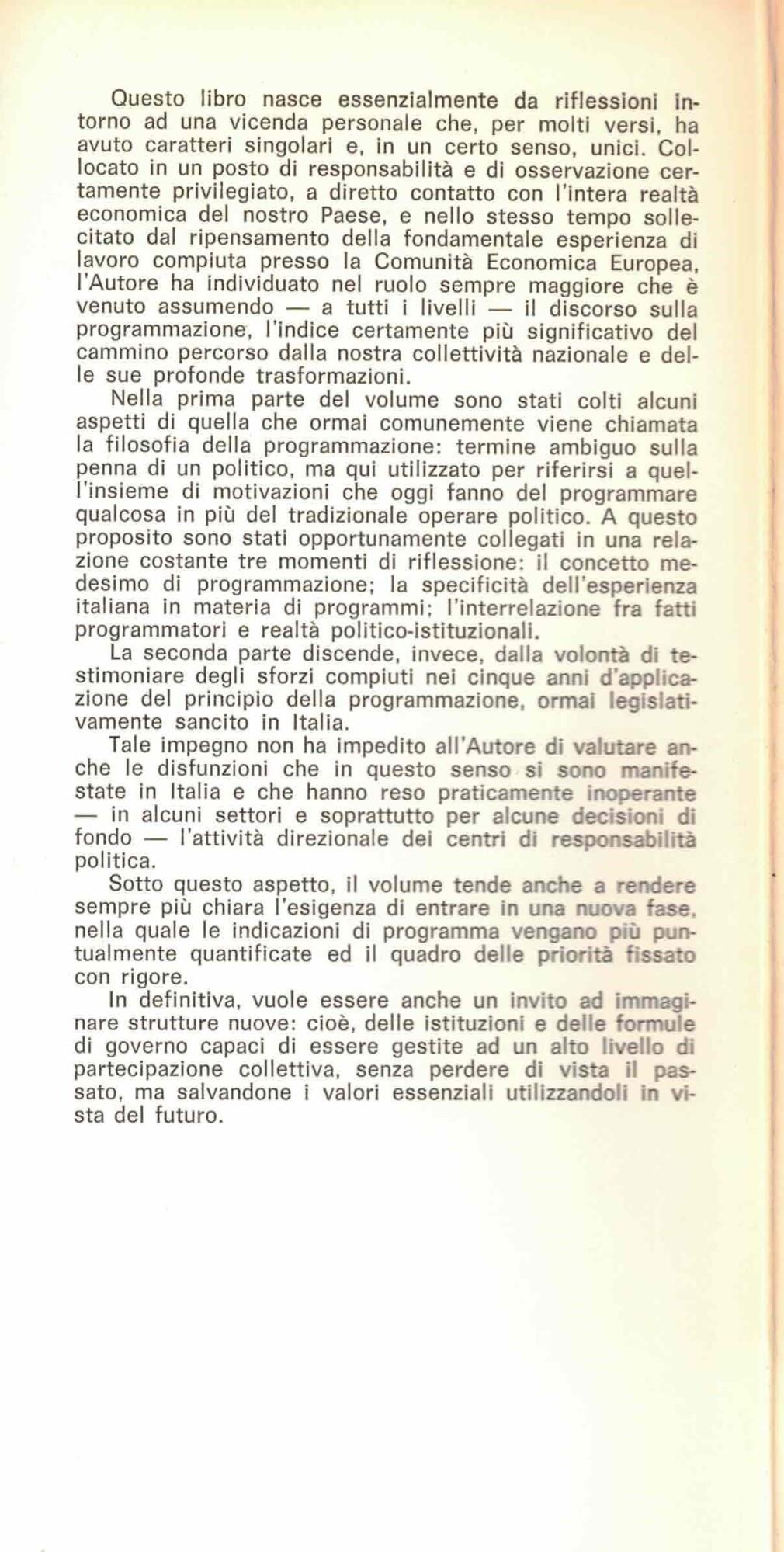 Questo libro nasce essenzialmente da riflessioni intorno ad una vicenda personale che, per molti versi, ha avuto caratteri singolari e, in un certo senso, unici. Collocato in un posto di responsabilità e di osservazione certamente privilegiato, a diretto contatto con l'intera realtà economica del nostro Paese, e nello stesso tempo sollecitato dal ripensamento della fondamentale esperienza di lavoro compiuta presso la Comunità Economica Europea, l'Autore ha individuato nel ruolo sempre maggiore che è venuto assumendo — a tutti i livelli — il discorso sulla programmazione, l'indice certamente più significativo del cammino percorso dalla nostra collettività nazionale e delle sue profonde trasformazioni.

Nella prima parte del volume sono stati colti alcuni aspetti di quella che ormai comunemente viene chiamata la filosofia della programmazione: termine ambiguo sulla penna di un politico, ma qui utilizzato per riferirsi a quell'insieme di motivazioni che oggi fanno del programmare qualcosa in più del tradizionale operare politico. A questo proposito sono stati opportunamente collegati in una relazione costante tre momenti di riflessione: il concetto medesimo di programmazione; la specificità dell'esperienza italiana in materia di programmi; l'interrelazione fra fatti programmatori e realtà politico-istituzionali.

La seconda parte discende, invece, dalla volontà di testimoniare degli sforzi compiuti nei cinque anni d'applicazione del principio della programmazione, ormai legislativamente sancito in Italia.

Tale impegno non ha impedito all'Autore di valutare anche le disfunzioni che in questo senso si sono manifestate in Italia e che hanno reso praticamente inoperante — in alcuni settori e soprattutto per alcune decisioni di fondo — l'attività direzionale dei centri di responsabilità politica.

Sotto questo aspetto, il volume tende anche a rendere sempre più chiara l'esigenza di entrare in una nuova fase, nella quale le indicazioni di programma vengano più puntualmente quantificate ed il quadro delle priorità fissato con rigore.

In definitiva, vuole essere anche un invito ad immaginare strutture nuove: cioè, delle istituzioni e delle formule di governo capaci di essere gestite ad un alto livello di partecipazione collettiva, senza perdere di vista il passato, ma salvandone i valori essenziali utilizzandoli in vista del futuro.